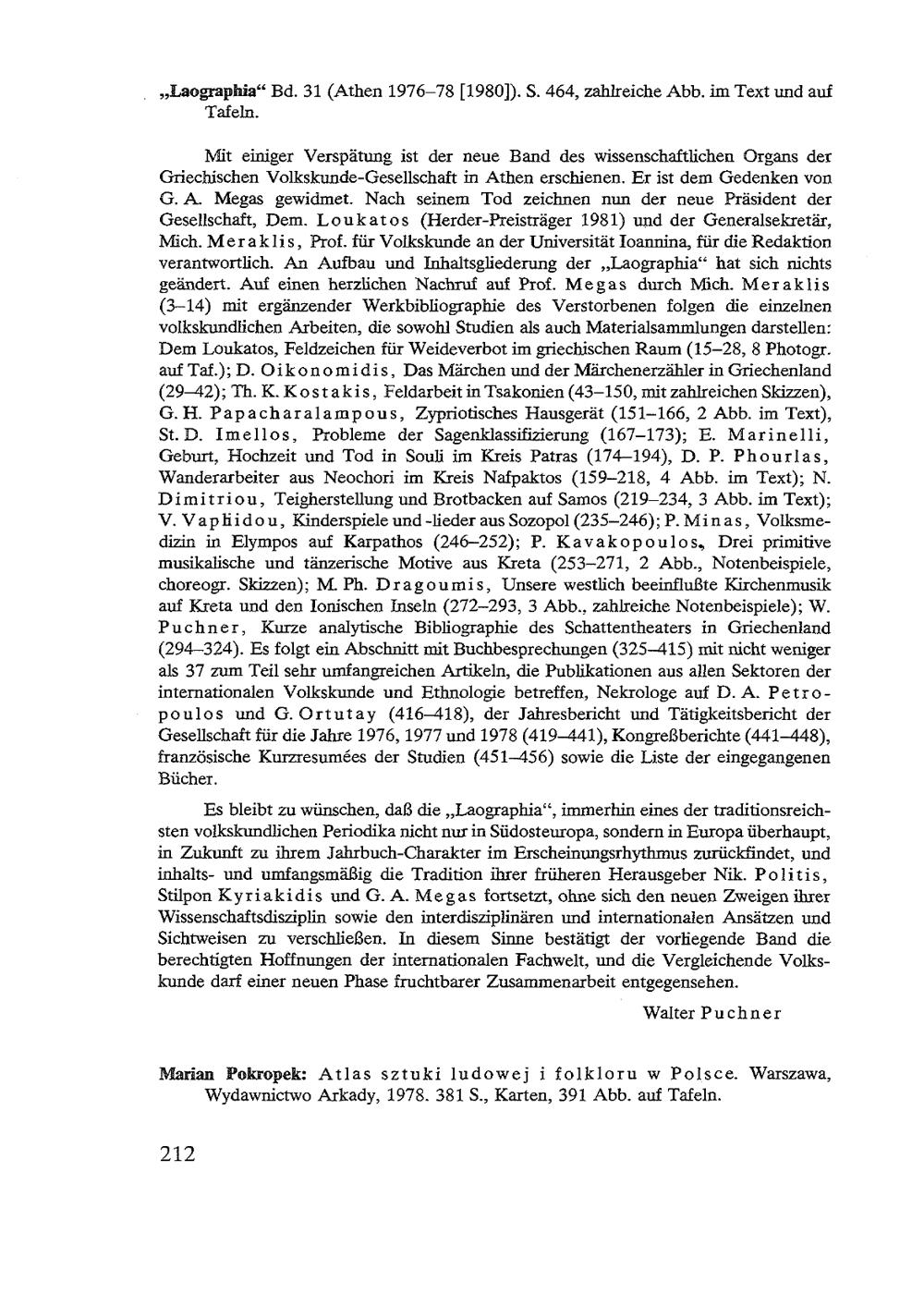 „Laographia“ Bd. 31 (Athen 1976–78 [1980]). S. 464, zahlreiche Abb. im Text und auf Tafeln.

Mit einiger Verspätung ist der neue Band des wissenschaftlichen Organs der Griechischen Volkskunde-Gesellschaft in Athen erschienen. Er ist dem Gedenken von G. A. Megas gewidmet. Nach seinem Tod zeichnen nun der neue Präsident der Gesellschaft, Dem. Loukatos (Herder-Preisträger 1981) und der Generalsekretär, Mich. Meraklis, Prof. für Volkskunde an der Universität Ioannina, für die Redaktion verantwortlich. An Aufbau und Inhaltsgliederung der „Laographia“ hat sich nichts geändert. Auf einen herzlichen Nachruf auf Prof. Megas durch Mich. Meraklis (3–14) mit ergänzender Werkbibliographie des Verstorbenen folgen die einzelnen volkskundlichen Arbeiten, die sowohl Studien als auch Materialsammlungen darstellen: Dem Loukatos, Feldzeichen für Weideverbot im griechischen Raum (15–28, 8 Photogr. auf Taf.); D. Oikonomidis, Das Märchen und der Märchenerzähler in Griechenland (29–42); Th. K. Kostakis, Feldarbeit in Tsakonien (43–150, mit zahlreichen Skizzen), G. H. Papacharalampous, Zypriotisches Hausgerät (151–166, 2 Abb. im Text), St. D. Imellos, Probleme der Sagenklassifizierung (167–173); E. Marinelli, Geburt, Hochzeit und Tod in Souli im Kreis Patras (174–194), D. P. Phourlas, Wanderarbeiter aus Neochori im Kreis Nafpaktos (159–218, 4 Abb. im Text); N. Dimitriou, Teigherstellung und Brotbacken auf Samos (219–234, 3 Abb. im Text); V. Vaphidou, Kinderspiele und -lieder aus Sozopol (235–246); P. Minas, Volksmedizin in Elympos auf Karpathos (246–252); P. Kavakopoulos, Drei primitive musikalische und tänzerische Motive aus Kreta (253–271, 2 Abb., Notenbeispiele, choreogr. Skizzen); M. Ph. Dragoumis, Unsere westlich beeinflußte Kirchenmusik auf Kreta und den Ionischen Inseln (272–293, 3 Abb., zahlreiche Notenbeispiele); W. Puchner, Kurze analytische Bibliographie des Schattentheaters in Griechenland (294–324). Es folgt ein Abschnitt mit Buchbesprechungen (325–415) mit nicht weniger als 37 zum Teil sehr umfangreichen Artikeln, die Publikationen aus allen Sektoren der internationalen Volkskunde und Ethnologie betreffen, Nekrologe auf D. A. Petropoulos und G. Ortutay (416–418), der Jahresbericht und Tätigkeitsbericht der Gesellschaft für die Jahre 1976, 1977 und 1978 (419–441), Kongreßberichte (441–448), französische Kurzresumées der Studien (451–456) sowie die Liste der eingegangenen Bücher.

Es bleibt zu wünschen, daß die „Laographia“, immerhin eines der traditionsreichsten volkskundlichen Periodika nicht nur in Südosteuropa, sondern in Europa überhaupt, in Zukunft zu ihrem Jahrbuch-Charakter im Erscheinungsrhythmus zurückfindet, und inhalts- und umfangsmäßig die Tradition ihrer früheren Herausgeber Nik. Politis, Stilpon Kyriakidis und G. A. Megas fortsetzt, ohne sich den neuen Zweigen ihrer Wissenschaftsdisziplin sowie den interdisziplinären und internationalen Ansätzen und Sichtweisen zu verschließen. In diesem Sinne bestätigt der vorliegende Band die berechtigten Hoffnungen der internationalen Fachwelt, und die Vergleichende Volkskunde darf einer neuen Phase fruchtbarer Zusammenarbeit entgegensehen.

Walter Puchner

Marian Pokropek: Atlas sztuki ludowej i folkloru w Polsce. Warszawa, Wydawnictwo Arkady, 1978. 381 S., Karten, 391 Abb. auf Tafeln.

212